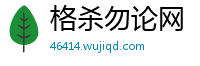 格杀勿论网
46414.wujiqd.com